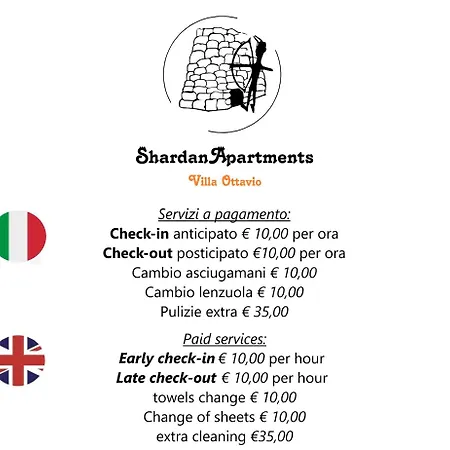 ShardanApartments
Villa Ottavio

Servizi a pagamento:
Check-in anticipato € 10,00 per ora
Check-out posticipato €10,00 per ora
Cambio asciugamani € 10,00
Cambio lenzuola € 10,00
Pulizie extra € 35,00

Paid services:
Early check-in € 10,00 per hour
Late check-out € 10,00 per hour
towels change € 10,00
Change of sheets € 10,00
extra cleaning €35,00